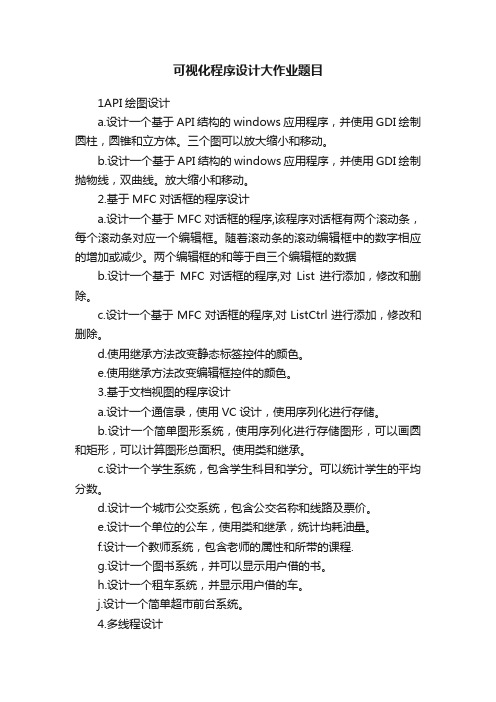 可视化程序设计大作业题目

1API 绘图设计

a.设计一个基于 API 结构的 windows 应用程序，并使用 GDI 绘制圆柱，圆锥和立方体。三个图可以放大缩小和移动。

b.设计一个基于 API 结构的 windows 应用程序，并使用 GDI 绘制抛物线，双曲线。放大缩小和移动。

2.基于 MFC 对话框的程序设计

a.设计一个基于 MFC 对话框的程序,该程序对话框有两个滚动条，每个滚动条对应一个编辑框。随着滚动条的滚动编辑框中的数字相应的增加或减少。两个编辑框的和等于自三个编辑框的数据

b.设计一个基于 MFC 对话框的程序,对 List 进行添加，修改和删除。

c.设计一个基于 MFC 对话框的程序,对 ListCtrl 进行添加，修改和删除。

d.使用继承方法改变静态标签控件的颜色。

e.使用继承方法改变编辑框控件的颜色。

3.基于文档视图的程序设计

a.设计一个通信录，使用 VC 设计，使用序列化进行存储。

b.设计一个简单图形系统，使用序列化进行存储图形，可以画圆和矩形，可以计算图形总面积。使用类和继承。

c.设计一个学生系统，包含学生科目和学分。可以统计学生的平均分数。

d.设计一个城市公交系统，包含公交名称和线路及票价。

e.设计一个单位的公车，使用类和继承，统计均耗油量。

f.设计一个教师系统，包含老师的属性和所带的课程.

g.设计一个图书系统，并可以显示用户借的书。

h.设计一个租车系统，并显示用户借的车。

j.设计一个简单超市前台系统。

4.多线程设计